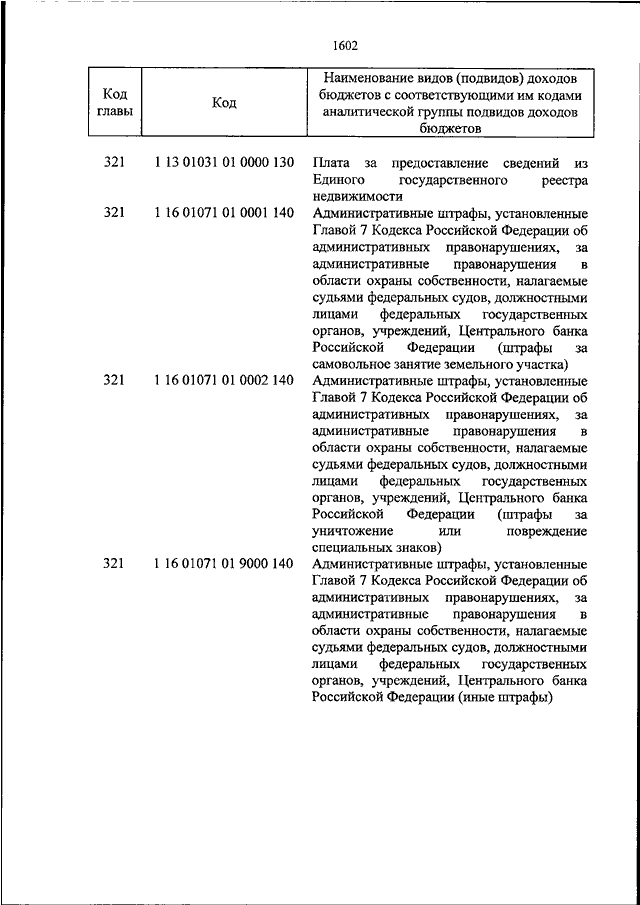 1602

| Код главы | Код | Наименование видов (подвидов) доходов бюджетов с соответствующими им кодами аналитической группы подвидов доходов бюджетов |
|---|---|---|
| 321 | 1 13 01031 01 0000 130 | Плата за предоставление сведений из Единого государственного реестра недвижимости |
| 321 | 1 16 01071 01 0001 140 | Административные штрафы, установленные Главой 7 Кодекса Российской Федерации об административных правонарушениях, за административные правонарушения в области охраны собственности, налагаемые судьями федеральных судов, должностными лицами федеральных государственных органов, учреждений, Центрального банка Российской Федерации (штрафы за самовольное занятие земельного участка) |
| 321 | 1 16 01071 01 0002 140 | Административные штрафы, установленные Главой 7 Кодекса Российской Федерации об административных правонарушениях, за административные правонарушения в области охраны собственности, налагаемые судьями федеральных судов, должностными лицами федеральных государственных органов, учреждений, Центрального банка Российской Федерации (штрафы за уничтожение или повреждение специальных знаков) |
| 321 | 1 16 01071 01 9000 140 | Административные штрафы, установленные Главой 7 Кодекса Российской Федерации об административных правонарушениях, за административные правонарушения в области охраны собственности, налагаемые судьями федеральных судов, должностными лицами федеральных государственных органов, учреждений, Центрального банка Российской Федерации (иные штрафы) |